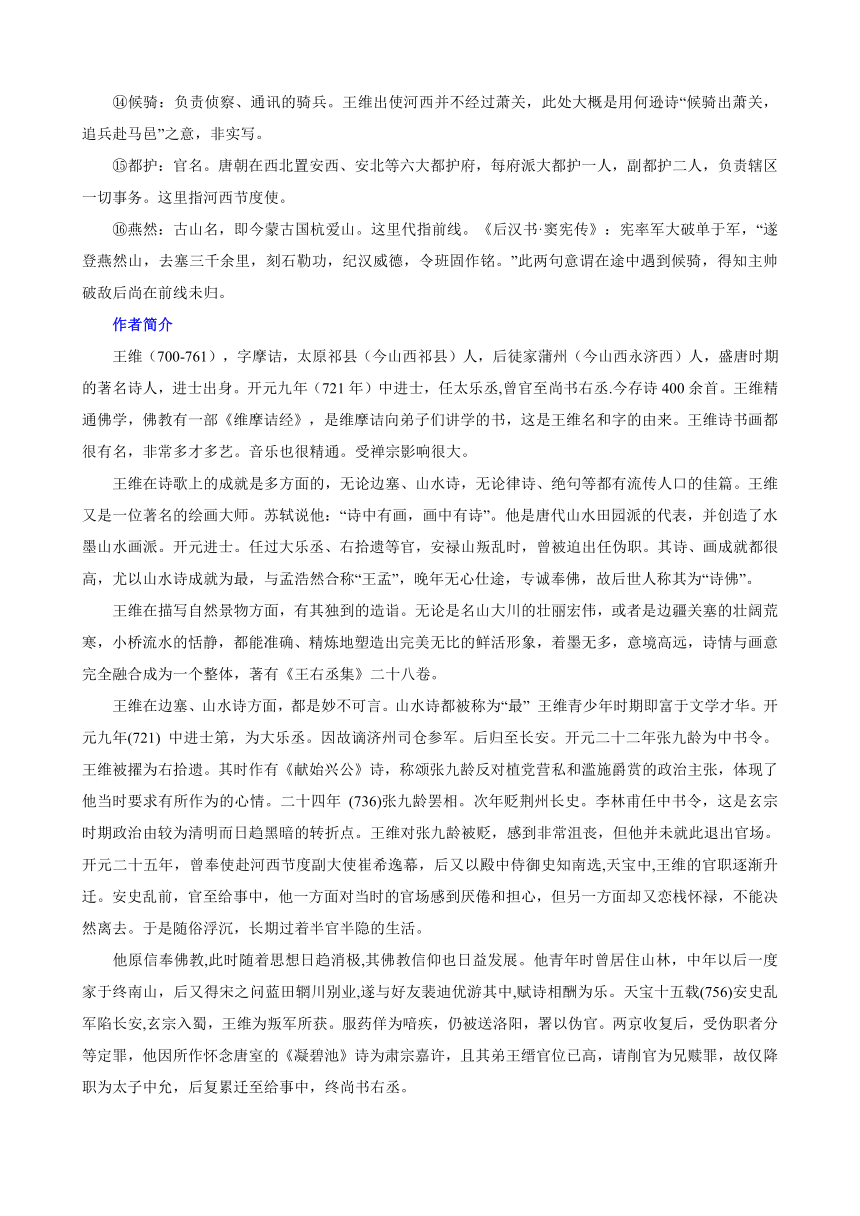 ⑭候骑：负责侦察、通讯的骑兵。王维出使河西并不经过萧关，此处大概是用何逊诗“候骑出萧关，追兵赴马邑”之意，非实写。

⑮都护：官名。唐朝在西北置安西、安北等六大都护府，每府派大都护一人，副都护二人，负责辖区一切事务。这里指河西节度使。

⑯燕然：古山名，即今蒙古国杭爱山。这里代指前线。《后汉书·窦宪传》：宪率军大破单于军，“遂登燕然山，去塞三千余里，刻石勒功，纪汉威德，令班固作铭。”此两句意谓在途中遇到候骑，得知主帅破敌后尚在前线未归。

作者简介

王维（700-761），字摩诘，太原祁县（今山西祁县）人，后徙家蒲州（今山西永济西）人，盛唐时期的著名诗人，进士出身。开元九年（721 年）中进士，任太乐丞,曾官至尚书右丞.今存诗 400 余首。王维精通佛学，佛教有一部《维摩诘经》，是维摩诘向弟子们讲学的书，这是王维名和字的由来。王维诗书画都很有名，非常多才多艺。音乐也很精通。受禅宗影响很大。

王维在诗歌上的成就是多方面的，无论边塞、山水诗，无论律诗、绝句等都有流传人口的佳篇。王维又是一位著名的绘画大师。苏轼说他：“诗中有画，画中有诗”。他是唐代山水田园派的代表，并创造了水墨山水画派。开元进士。任过大乐丞、右拾遗等官，安禄山叛乱时，曾被迫出任伪职。其诗、画成就都很高，尤以山水诗成就为最，与孟浩然合称“王孟”，晚年无心仕途，专诚奉佛，故后世人称其为“诗佛”。

王维在描写自然景物方面，有其独到的造诣。无论是名山大川的壮丽宏伟，或者是边疆关塞的壮阔荒寒，小桥流水的恬静，都能准确、精炼地塑造出完美无比的鲜活形象，着墨无多，意境高远，诗情与画意完全融合成为一个整体，著有《王右丞集》二十八卷。

王维在边塞、山水诗方面，都是妙不可言。山水诗都被称为“最” 王维青少年时期即富于文学才华。开元九年(721) 中进士第，为大乐丞。因故谪济州司仓参军。后归至长安。开元二十二年张九龄为中书令。王维被擢为右拾遗。其时作有《献始兴公》诗，称颂张九龄反对植党营私和滥施爵赏的政治主张，体现了他当时要求有所作为的心情。二十四年 (736)张九龄罢相。次年贬荆州长史。李林甫任中书令，这是玄宗时期政治由较为清明而日趋黑暗的转折点。王维对张九龄被贬，感到非常沮丧，但他并未就此退出官场。开元二十五年，曾奉使赴河西节度副大使崔希逸幕，后又以殿中侍御史知南选,天宝中,王维的官职逐渐升迁。安史乱前，官至给事中，他一方面对当时的官场感到厌倦和担心，但另一方面却又恋栈怀禄，不能决然离去。于是随俗浮沉，长期过着半官半隐的生活。

他原信奉佛教,此时随着思想日趋消极,其佛教信仰也日益发展。他青年时曾居住山林，中年以后一度家于终南山，后又得宋之问蓝田辋川别业,遂与好友裴迪优游其中,赋诗相酬为乐。天宝十五载(756)安史乱军陷长安,玄宗入蜀，王维为叛军所获。服药佯为喑疾，仍被送洛阳，署以伪官。两京收复后，受伪职者分等定罪，他因所作怀念唐室的《凝碧池》诗为肃宗嘉许，且其弟王缙官位已高，请削官为兄赎罪，故仅降职为太子中允，后复累迁至给事中，终尚书右丞。